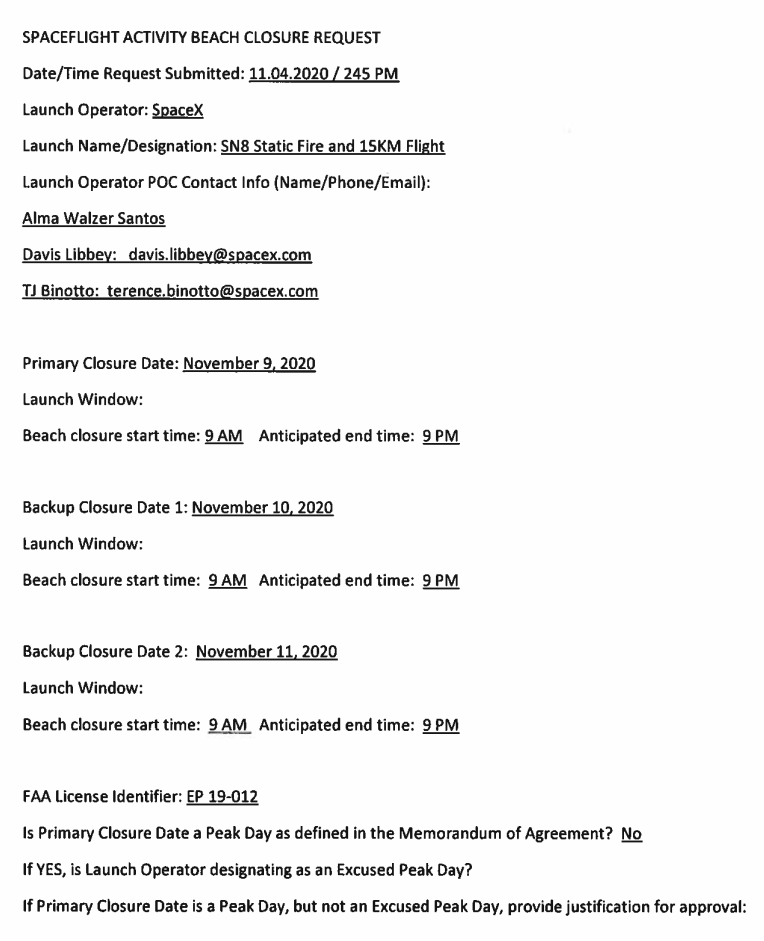 SPACEFLIGHT ACTIVITY BEACH CLOSURE REQUEST

Date/Time Request Submitted: 11.04.2020 / 245 PM

Launch Operator: SpaceX

Launch Name/Designation: SN8 Static Fire and 15KM Flight

Launch Operator POC Contact Info (Name/Phone/Email):

Alma Walzer Santos

Davis Libbey: davis.libbey@spacex.com

TJ Binotto: terence.binotto@spacex.com

Primary Closure Date: November 9, 2020

Launch Window:

Beach closure start time: 9 AM Anticipated end time: 9 PM

Backup Closure Date 1: November 10, 2020

Launch Window:

Beach closure start time: 9 AM Anticipated end time: 9 PM

Backup Closure Date 2: November 11, 2020

Launch Window:

Beach closure start time: 9 AM Anticipated end time: 9 PM

FAA License Identifier: EP 19-012

Is Primary Closure Date a Peak Day as defined in the Memorandum of Agreement? No

If YES, is Launch Operator designating as an Excused Peak Day?

If Primary Closure Date is a Peak Day, but not an Excused Peak Day, provide justification for approval: